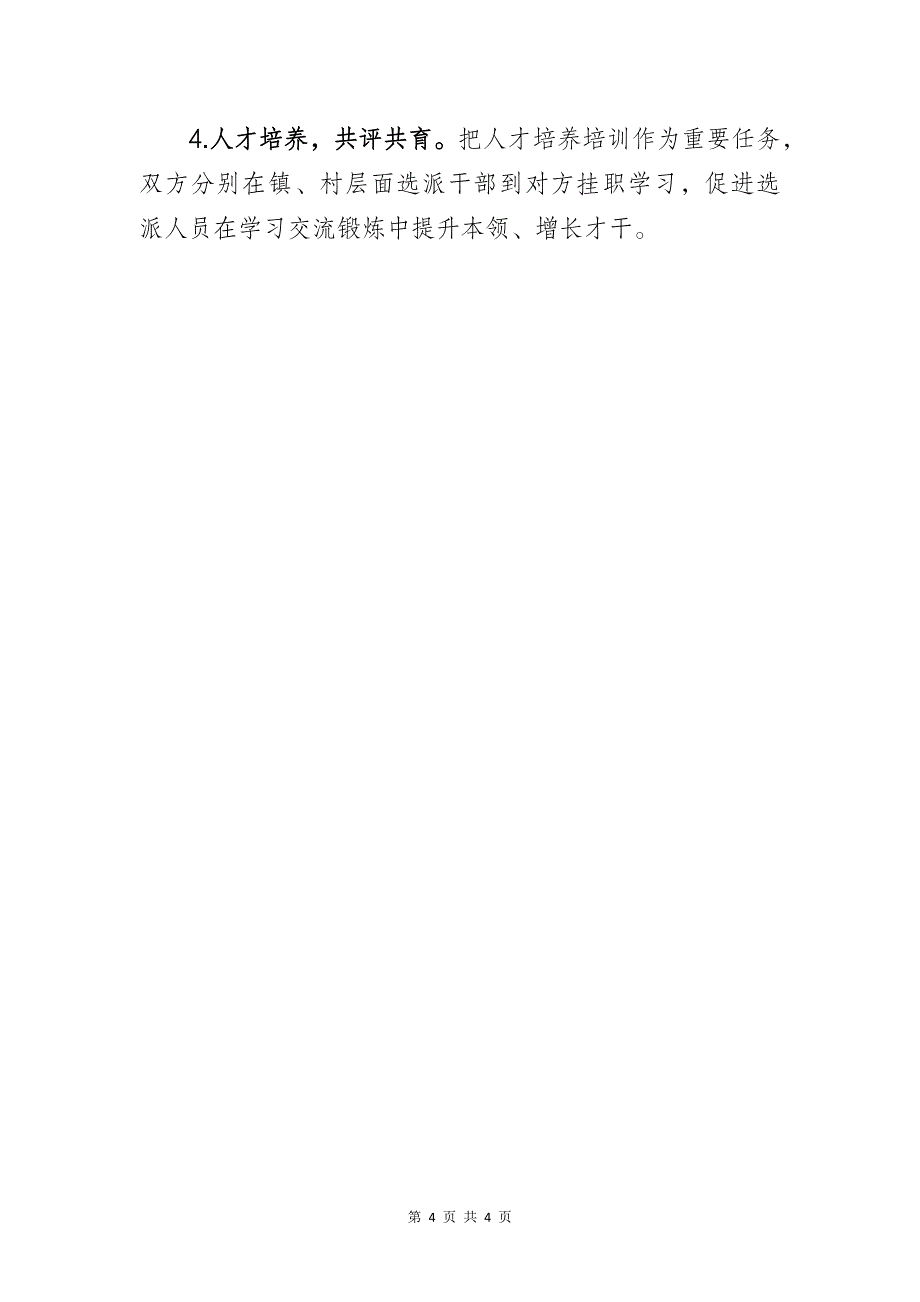 4.人才培养，共评共育。把人才培养培训作为重要任务，双方分别在镇、村层面选派干部到对方挂职学习，促进选派人员在学习交流锻炼中提升本领、增长才干。

第 4 页 共 4 页